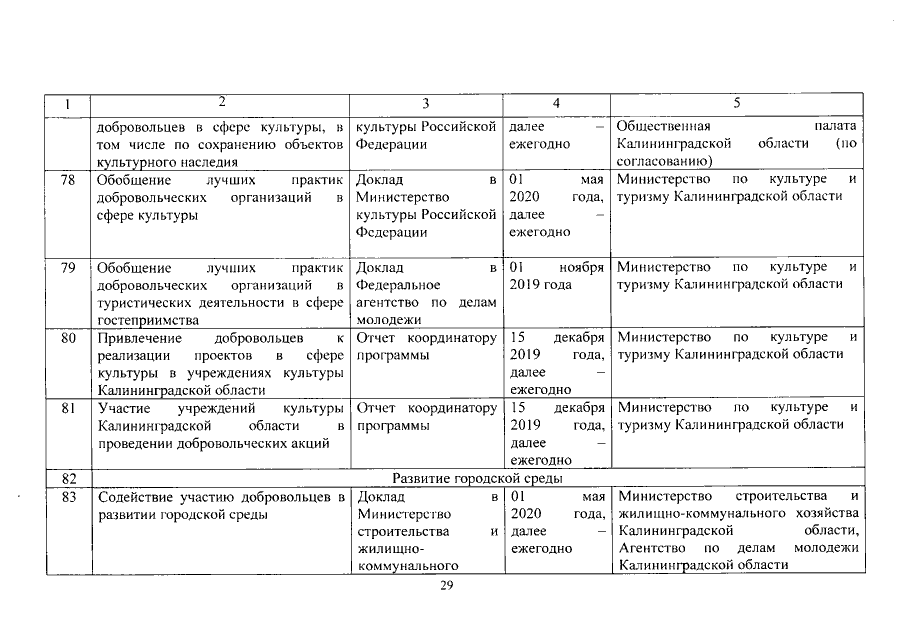 | 1 | 2 | 3 | 4 | 5 |
|---|---|---|---|---|
| | добровольцев в сфере культуры, в том числе по сохранению объектов культурного наследия | культуры Российской Федерации | далее – ежегодно | Общественная палата Калининградской области (по согласованию) |
| 78 | Обобщение лучших практик добровольческих организаций в сфере культуры | Доклад в Министерство культуры Российской Федерации | 01 мая 2020 года, далее – ежегодно | Министерство по культуре и туризму Калининградской области |
| 79 | Обобщение лучших практик добровольческих организаций в туристических деятельности в сфере гостеприимства | Доклад в Федеральное агентство по делам молодежи | 01 ноября 2019 года | Министерство по культуре и туризму Калининградской области |
| 80 | Привлечение добровольцев к реализации проектов в сфере культуры в учреждениях культуры Калининградской области | Отчет координатору программы | 15 декабря 2019 года, далее – ежегодно | Министерство по культуре и туризму Калининградской области |
| 81 | Участие учреждений культуры Калининградской области в проведении добровольческих акций | Отчет координатору программы | 15 декабря 2019 года, далее – ежегодно | Министерство по культуре и туризму Калининградской области |
| 82 | Развитие городской среды | | | |
| 83 | Содействие участию добровольцев в развитии городской среды | Доклад в Министерство строительства и жилищно-коммунального | 01 мая 2020 года, далее – ежегодно | Министерство строительства и жилищно-коммунального хозяйства Калининградской области, Агентство по делам молодежи Калининградской области |

29